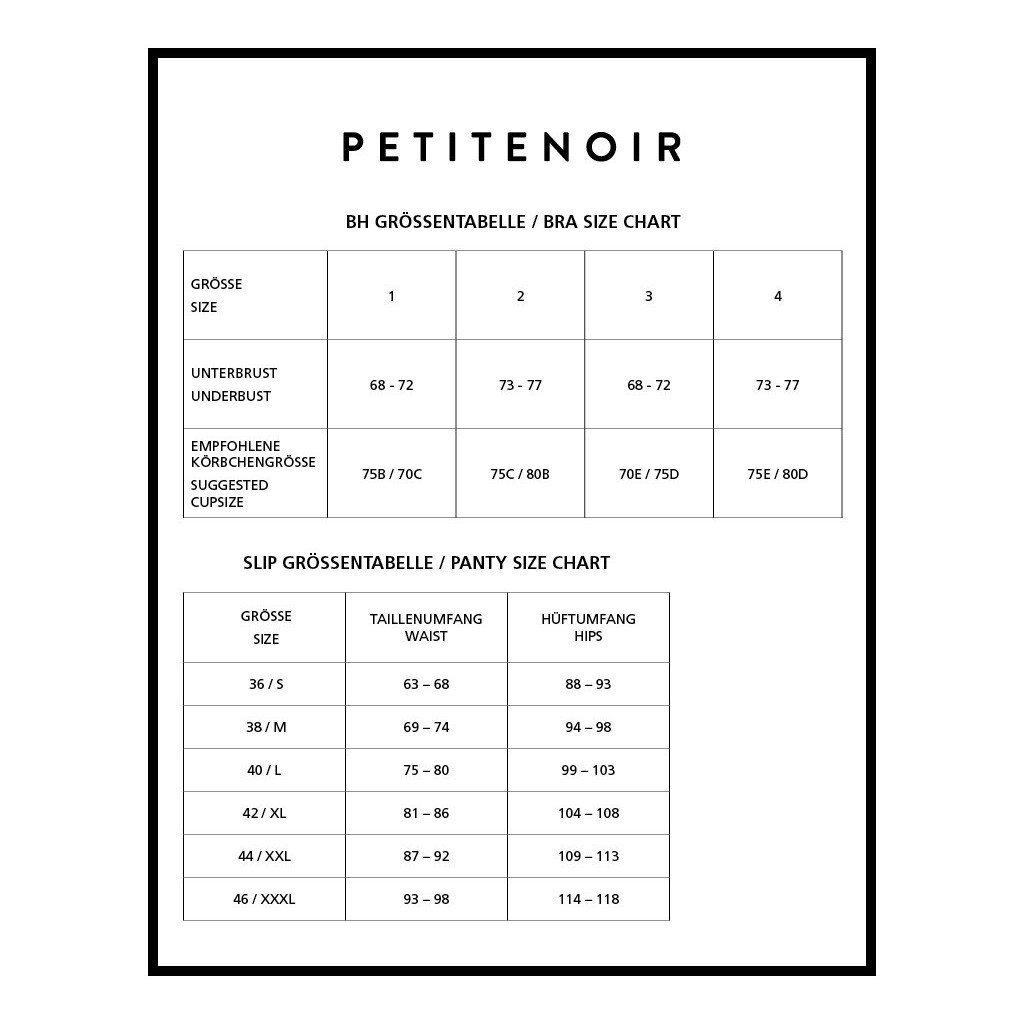 PETITENOIR

BH GRÖSSENTABELLE / BRA SIZE CHART

| GRÖSSE SIZE | 1 | 2 | 3 | 4 |
|---|---|---|---|---|
| UNTERBRUST UNDERBUST | 68 - 72 | 73 - 77 | 68 - 72 | 73 - 77 |
| EMPFOHLENE KÖRBCHENGRÖSSE SUGGESTED CUPSIZE | 75B / 70C | 75C / 80B | 70E / 75D | 75E / 80D |

SLIP GRÖSSENTABELLE / PANTY SIZE CHART

| GRÖSSE SIZE | TAILLENUMFANG WAIST | HÜFTUMFANG HIPS |
|---|---|---|
| 36 / S | 63 – 68 | 88 – 93 |
| 38 / M | 69 – 74 | 94 – 98 |
| 40 / L | 75 – 80 | 99 – 103 |
| 42 / XL | 81 – 86 | 104 – 108 |
| 44 / XXL | 87 – 92 | 109 – 113 |
| 46 / XXXL | 93 – 98 | 114 – 118 |